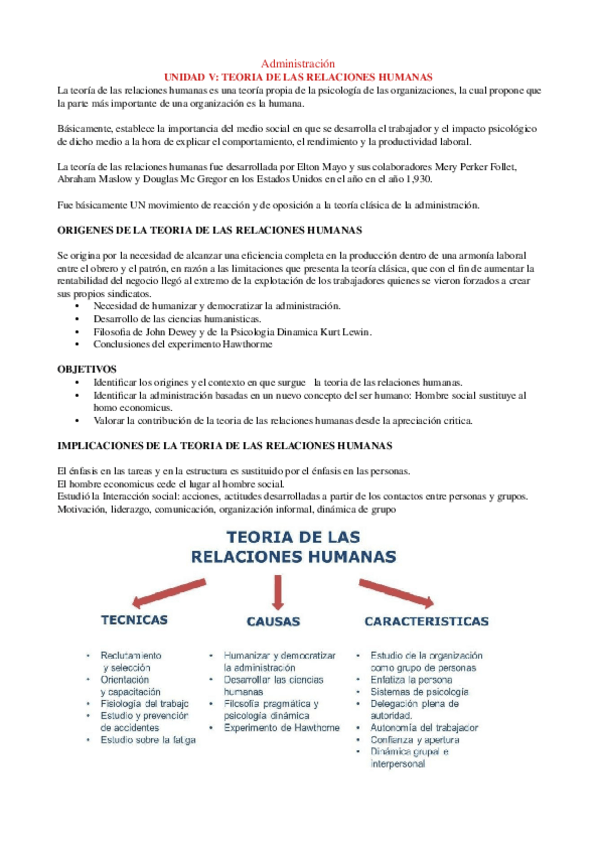 Administración
UNIDAD V: TEORIA DE LAS RELACIONES HUMANAS

La teoría de las relaciones humanas es una teoría propia de la psicología de las organizaciones, la cual propone que la parte más importante de una organización es la humana.

Básicamente, establece la importancia del medio social en que se desarrolla el trabajador y el impacto psicológico de dicho medio a la hora de explicar el comportamiento, el rendimiento y la productividad laboral.

La teoría de las relaciones humanas fue desarrollada por Elton Mayo y sus colaboradores Mery Perker Follet, Abraham Maslow y Douglas Mc Gregor en los Estados Unidos en el año en el año 1,930.

Fue básicamente UN movimiento de reacción y de oposición a la teoría clásica de la administración.

ORIGENES DE LA TEORIA DE LAS RELACIONES HUMANAS

Se origina por la necesidad de alcanzar una eficiencia completa en la producción dentro de una armonía laboral entre el obrero y el patrón, en razón a las limitaciones que presenta la teoría clásica, que con el fin de aumentar la rentabilidad del negocio llegó al extremo de la explotación de los trabajadores quienes se vieron forzados a crear sus propios sindicatos.
• Necesidad de humanizar y democratizar la administración.
• Desarrollo de las ciencias humanisticas.
• Filosofia de John Dewey y de la Psicologia Dinamica Kurt Lewin.
• Conclusiones del experimento Hawthorme

OBJETIVOS
• Identificar los origines y el contexto en que surgue la teoria de las relaciones humanas.
• Identificar la administración basadas en un nuevo concepto del ser humano: Hombre social sustituye al homo economicus.
• Valorar la contribución de la teoria de las relaciones humanas desde la apreciación critica.

IMPLICACIONES DE LA TEORIA DE LAS RELACIONES HUMANAS

El énfasis en las tareas y en la estructura es sustituido por el énfasis en las personas.
El hombre economicus cede el lugar al hombre social.
Estudió la Interacción social: acciones, actitudes desarrolladas a partir de los contactos entre personas y grupos.
Motivación, liderazgo, comunicación, organización informal, dinámica de grupo

TEORIA DE LAS RELACIONES HUMANAS

TECNICAS
• Reclutamiento y selección
• Orientación y capacitación
• Fisiología del trabajo
• Estudio y prevención de accidentes
• Estudio sobre la fatiga

CAUSAS
• Humanizar y democratizar la administración
• Desarrollar las ciencias humanas
• Filosofía pragmática y psicología dinámica
• Experimento de Hawthorne

CARACTERISTICAS
• Estudio de la organización como grupo de personas
• Enfatiza la persona
• Sistemas de psicología
• Delegación plena de autoridad.
• Autonomía del trabajador
• Confianza y apertura
• Dinámica grupal e interpersonal